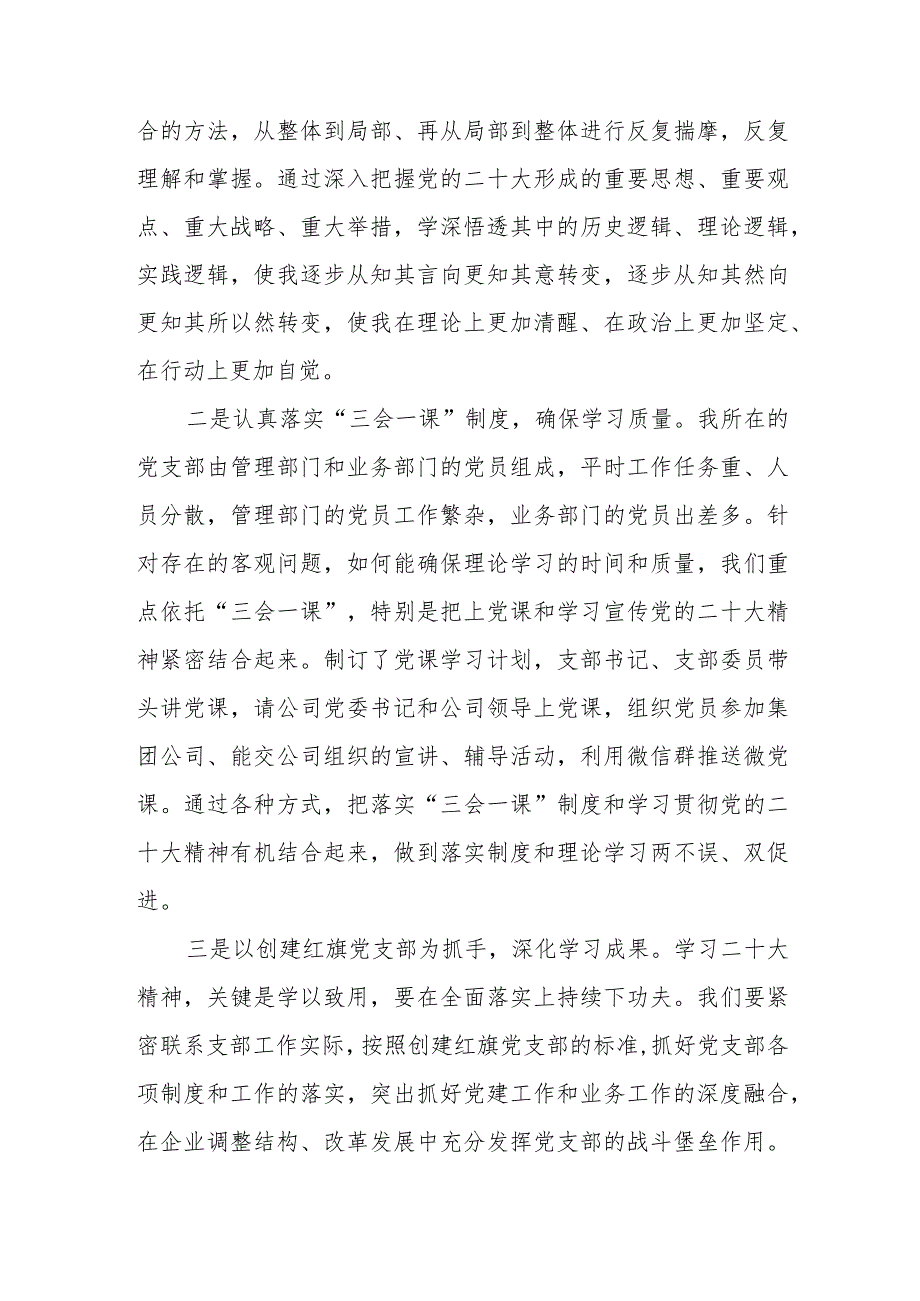 合的方法，从整体到局部、再从局部到整体进行反复揣摩，反复理解和掌握。通过深入把握党的二十大形成的重要思想、重要观点、重大战略、重大举措，学深悟透其中的历史逻辑、理论逻辑，实践逻辑，使我逐步从知其言向更知其意转变，逐步从知其然向更知其所以然转变，使我在理论上更加清醒、在政治上更加坚定、在行动上更加自觉。

二是认真落实“三会一课”制度，确保学习质量。我所在的党支部由管理部门和业务部门的党员组成，平时工作任务重、人员分散，管理部门的党员工作繁杂，业务部门的党员出差多。针对存在的客观问题，如何能确保理论学习的时间和质量，我们重点依托“三会一课”，特别是把上党课和学习宣传党的二十大精神紧密结合起来。制订了党课学习计划，支部书记、支部委员带头讲党课，请公司党委书记和公司领导上党课，组织党员参加集团公司、能交公司组织的宣讲、辅导活动，利用微信群推送微党课。通过各种方式，把落实“三会一课”制度和学习贯彻党的二十大精神有机结合起来，做到落实制度和理论学习两不误、双促进。

三是以创建红旗党支部为抓手，深化学习成果。学习二十大精神，关键是学以致用，要在全面落实上持续下功夫。我们要紧密联系支部工作实际，按照创建红旗党支部的标准，抓好党支部各项制度和工作的落实，突出抓好党建工作和业务工作的深度融合，在企业调整结构、改革发展中充分发挥党支部的战斗堡垒作用。